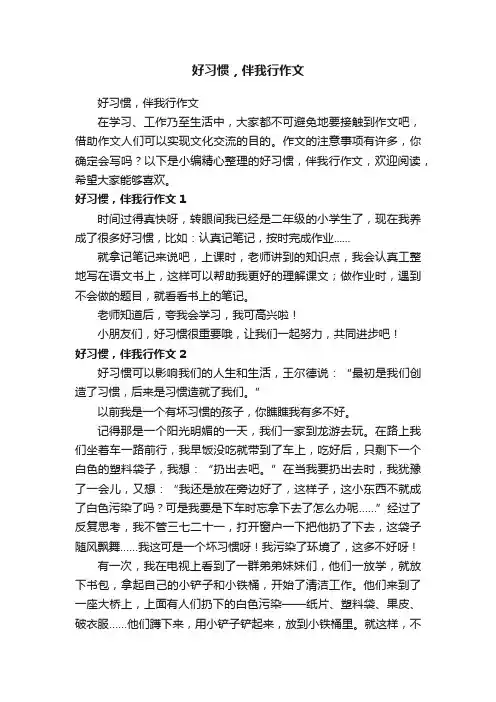 好习惯，伴我行作文

好习惯，伴我行作文

在学习、工作乃至生活中，大家都不可避免地要接触到作文吧，借助作文人们可以实现文化交流的目的。作文的注意事项有许多，你确定会写吗？以下是小编精心整理的好习惯，伴我行作文，欢迎阅读，希望大家能够喜欢。

好习惯，伴我行作文 1

时间过得真快呀，转眼间我已经是二年级的小学生了，现在我养成了很多好习惯，比如：认真记笔记，按时完成作业......

就拿记笔记来说吧，上课时，老师讲到的知识点，我会认真工整地写在语文书上，这样可以帮助我更好的理解课文；做作业时，遇到不会做的题目，就看看书上的笔记。

老师知道后，夸我会学习，我可高兴啦！

小朋友们，好习惯很重要哦，让我们一起努力，共同进步吧！

好习惯，伴我行作文 2

好习惯可以影响我们的人生和生活，王尔德说：“最初是我们创造了习惯，后来是习惯造就了我们。”

以前我是一个有坏习惯的孩子，你瞧瞧我有多不好。

记得那是一个阳光明媚的一天，我们一家到龙游去玩。在路上我们坐着车一路前行，我早饭没吃就带到了车上，吃好后，只剩下一个白色的塑料袋子，我想：“扔出去吧。”在当我要扔出去时，我犹豫了一会儿，又想：“我还是放在旁边好了，这样子，这小东西不就成了白色污染了吗？可是我要是下车时忘拿下去了怎么办呢......”经过了反复思考，我不管三七二十一，打开窗户一下把他扔了下去，这袋子随风飘舞......我这可是一个坏习惯呀！我污染了环境了，这多不好呀！

有一次，我在电视上看到了一群弟弟妹妹们，他们一放学，就放下书包，拿起自己的小铲子和小铁桶，开始了清洁工作。他们来到了一座大桥上，上面有人们扔下的白色污染——纸片、塑料袋、果皮、破衣服......他们蹲下来，用小铲子铲起来，放到小铁桶里。就这样，不